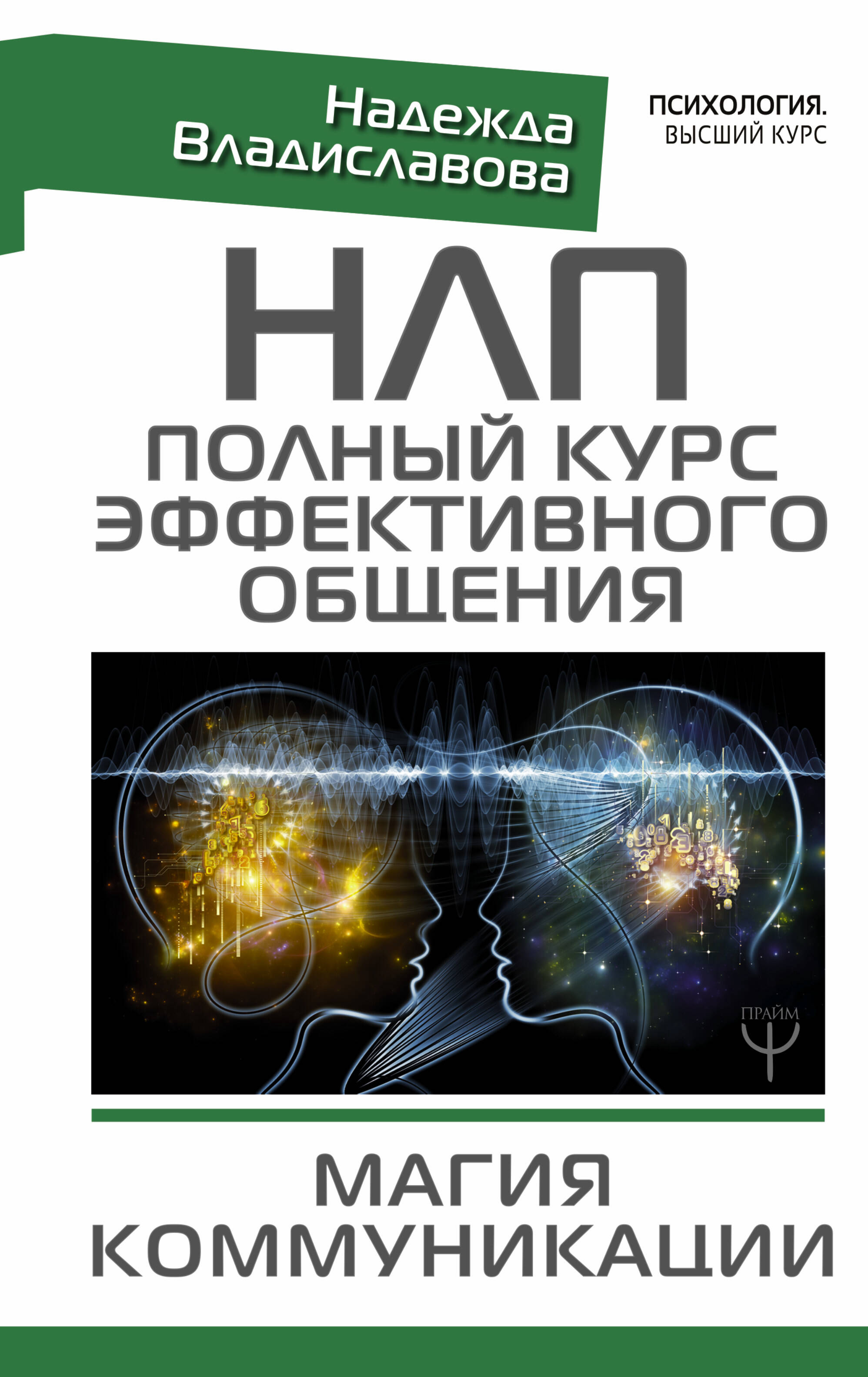 Надежда Владиславова

ПСИХОЛОГИЯ. ВЫСШИЙ КУРС

НЛП

ПОЛНЫЙ КУРС ЭФФЕКТИВНОГО ОБЩЕНИЯ

ПРАЙМ

МАГИЯ КОММУНИКАЦИИ